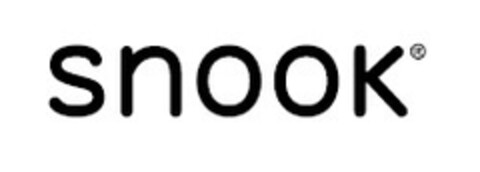 snook®